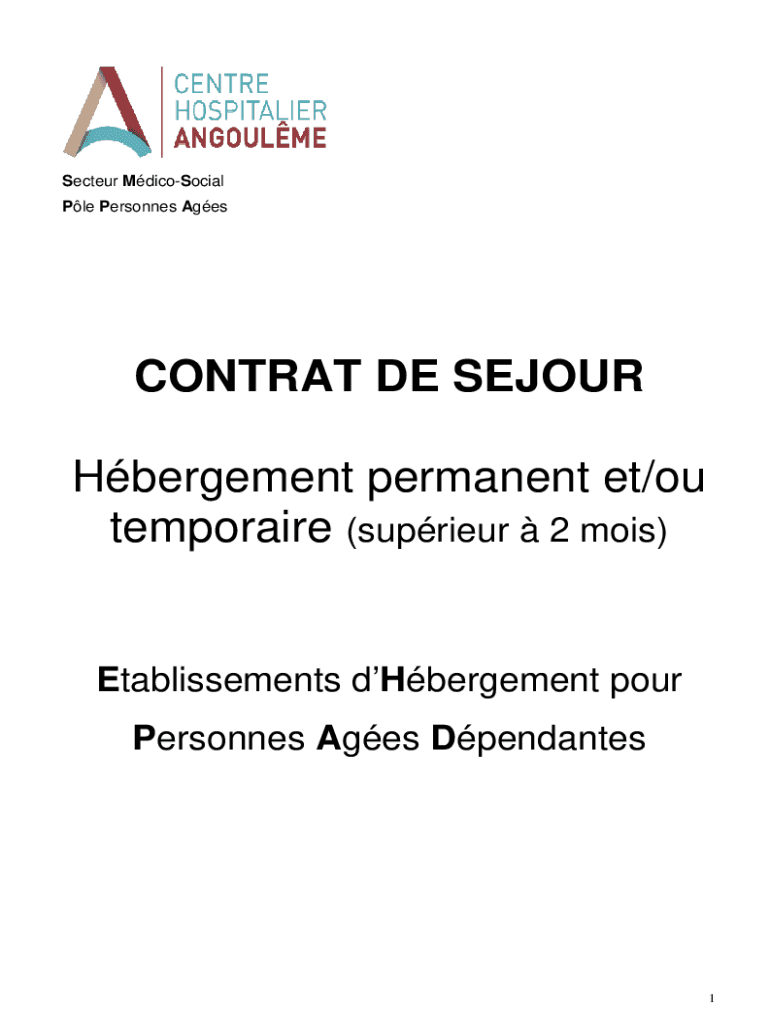 CENTRE
HOSPITALIER
ANGOULÊME

Secteur Médico-Social
Pôle Personnes Agées

CONTRAT DE SEJOUR

Hébergement permanent et/ou temporaire (supérieur à 2 mois)

Etablissements d'Hébergement pour Personnes Agées Dépendantes

1